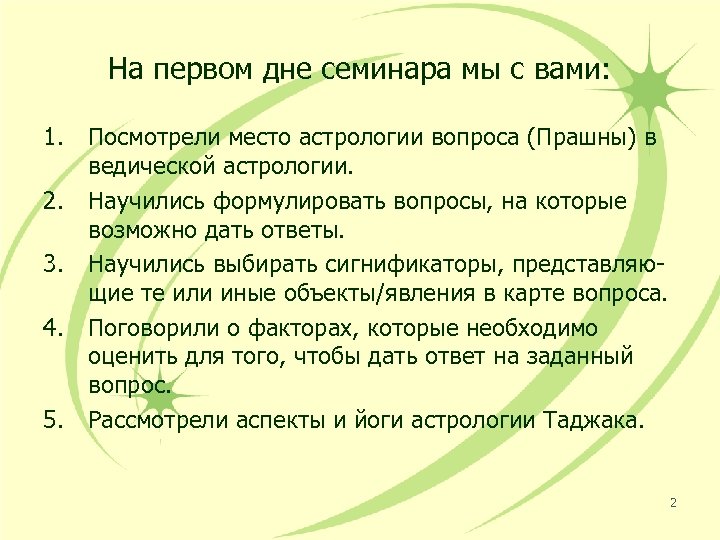 На первом дне семинара мы с вами:

1. Посмотрели место астрологии вопроса (Прашны) в ведической астрологии.
2. Научились формулировать вопросы, на которые возможно дать ответы.
3. Научились выбирать сигнификаторы, представляющие те или иные объекты/явления в карте вопроса.
4. Поговорили о факторах, которые необходимо оценить для того, чтобы дать ответ на заданный вопрос.
5. Рассмотрели аспекты и йоги астрологии Таджака.

2